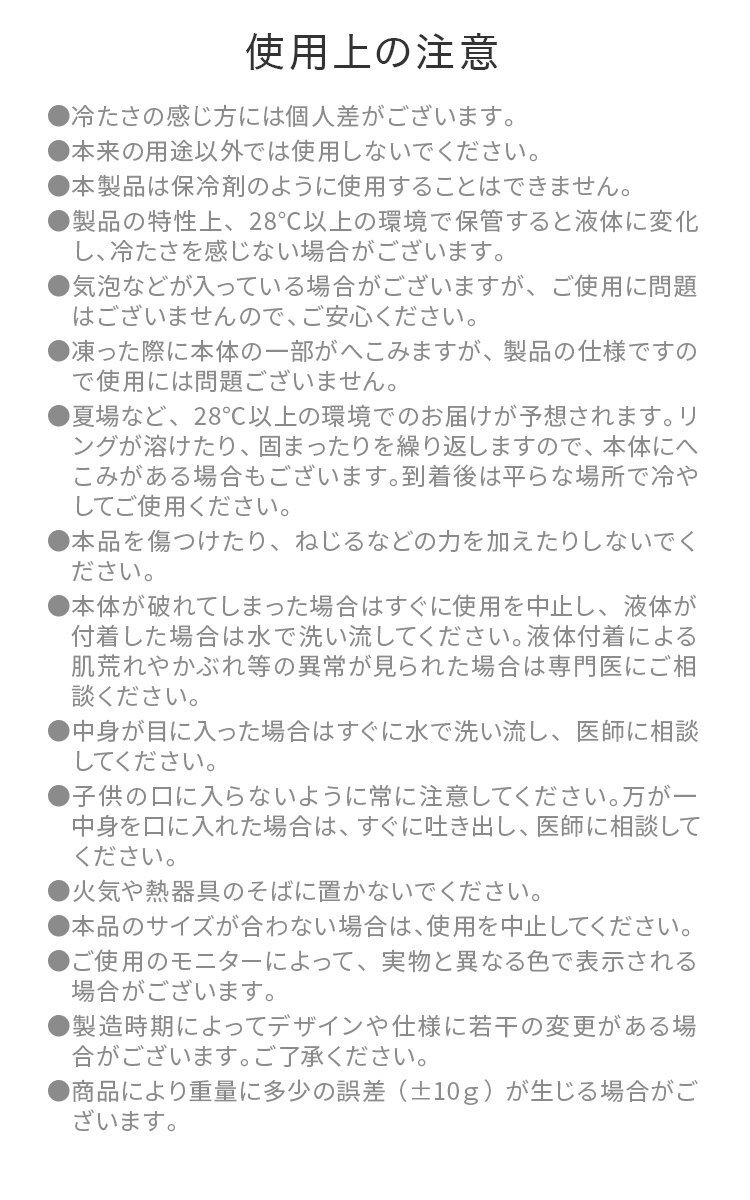 使用上の注意

●冷たさの感じ方には個人差がございます。

●本来の用途以外では使用しないでください。

●本製品は保冷剤のように使用することはできません。

●製品の特性上、28°C以上の環境で保管すると液体に変化し、冷たさを感じない場合がございます。

●気泡などが入っている場合がございますが、ご使用に問題はございませんので、ご安心ください。

●凍った際に本体の一部がへこみますが、製品の仕様ですので使用には問題ございません。

●夏場など、28°C以上の環境でのお届けが予想されます。リングが溶けたり、固まったりを繰り返しますので、本体にへこみがある場合もございます。到着後は平らな場所で冷やしてご使用ください。

●本品を傷つけたり、ねじるなどの力を加えたりしないでください。

●本体が破れてしまった場合はすぐに使用を中止し、液体が付着した場合は水で洗い流してください。液体付着による肌荒れやかぶれ等の異常が見られた場合は専門医にご相談ください。

●中身が目に入った場合はすぐに水で洗い流し、医師に相談してください。

●子供の口に入らないように常に注意してください。万が一中身を口に入れた場合は、すぐに吐き出し、医師に相談してください。

●火気や熱器具のそばに置かないでください。

●本品のサイズが合わない場合は、使用を中止してください。

●ご使用のモニターによって、実物と異なる色で表示される場合がございます。

●製造時期によってデザインや仕様に若干の変更がある場合がございます。ご了承ください。

●商品により重量に多少の誤差（±10g）が生じる場合がございます。